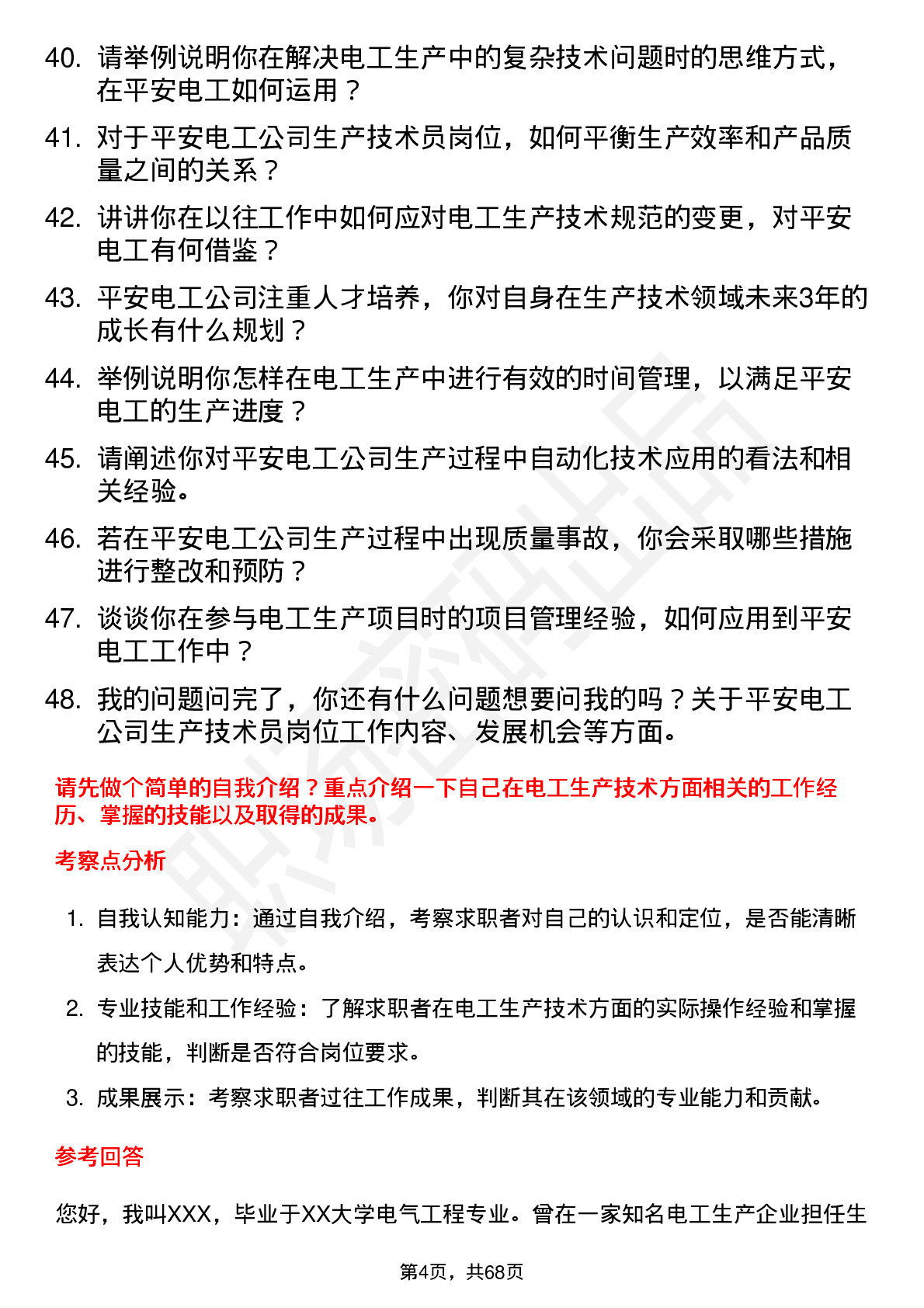 40. 请举例说明你在解决电工生产中的复杂技术问题时的思维方式，在平安电工如何运用？

41. 对于平安电工公司生产技术员岗位，如何平衡生产效率和产品质量之间的关系？

42. 讲讲你在以往工作中如何应对电工生产技术规范的变更，对平安电工有何借鉴？

43. 平安电工公司注重人才培养，你对自身在生产技术领域未来3年的成长有什么规划？

44. 举例说明你怎样在电工生产中进行有效的时间管理，以满足平安电工的生产进度？

45. 请阐述你对平安电工公司生产过程中自动化技术应用的看法和相关经验。

46. 若在平安电工公司生产过程中出现质量事故，你会采取哪些措施进行整改和预防？

47. 谈谈你在参与电工生产项目时的项目管理经验，如何应用到平安电工工作中？

48. 我的问题问完了，你还有什么问题想要问我的吗？关于平安电工公司生产技术员岗位工作内容、发展机会等方面。

请先做个简单的自我介绍？重点介绍一下自己在电工生产技术方面相关的工作经历、掌握的技能以及取得的成果。

考察点分析

1. 自我认知能力：通过自我介绍，考察求职者对自己的认识和定位，是否能清晰表达个人优势和特点。

2. 专业技能和工作经验：了解求职者在电工生产技术方面的实际操作经验和掌握的技能，判断是否符合岗位要求。

3. 成果展示：考察求职者过往工作成果，判断其在该领域的专业能力和贡献。

参考回答

您好，我叫XXX，毕业于XX大学电气工程专业。曾在一家知名电工生产企业担任生

第4页，共68页